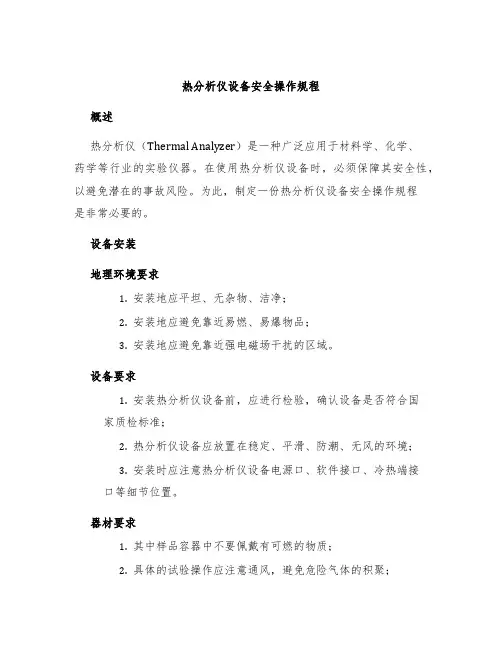 热分析仪设备安全操作规程

概述

热分析仪（Thermal Analyzer）是一种广泛应用于材料学、化学、药学等行业的实验仪器。在使用热分析仪设备时，必须保障其安全性，以避免潜在的事故风险。为此，制定一份热分析仪设备安全操作规程是非常必要的。

设备安装

地理环境要求

1. 安装地应平坦、无杂物、洁净；

2. 安装地应避免靠近易燃、易爆物品；

3. 安装地应避免靠近强电磁场干扰的区域。

设备要求

1. 安装热分析仪设备前，应进行检验，确认设备是否符合国家质检标准；

2. 热分析仪设备应放置在稳定、平滑、防潮、无风的环境；

3. 安装时应注意热分析仪设备电源口、软件接口、冷热端接口等细节位置。

器材要求

1. 其中样品容器中不要佩戴有可燃的物质；

2. 具体的试验操作应注意通风，避免危险气体的积聚；